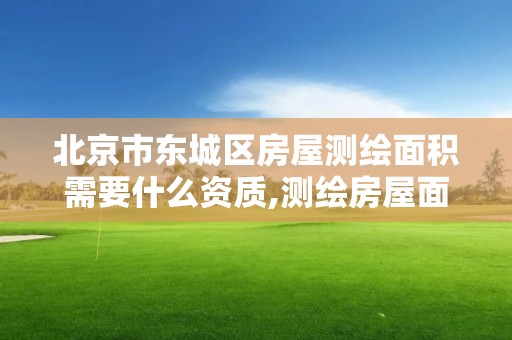 北京市东城区房屋测绘面积需要什么资质,测绘房屋面